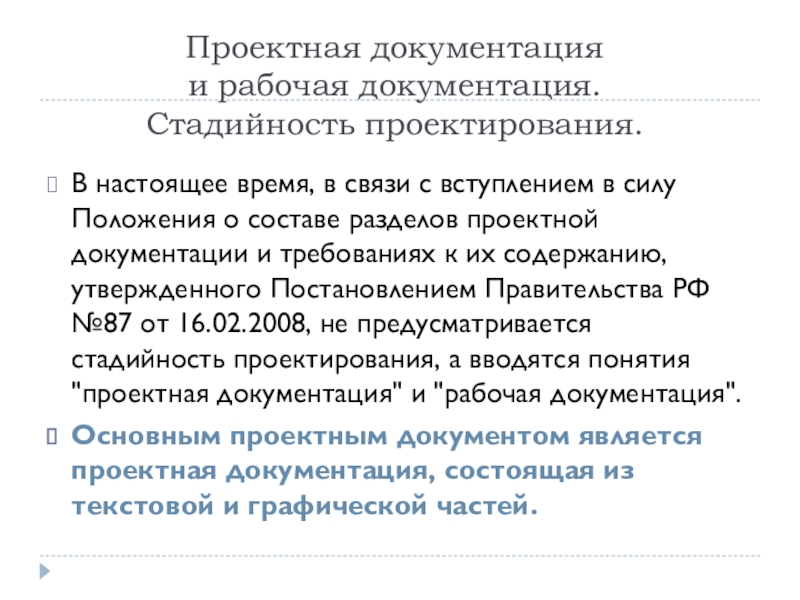 Проектная документация
и рабочая документация.
Стадийность проектирования.

В настоящее время, в связи с вступлением в силу Положения о составе разделов проектной документации и требованиях к их содержанию, утвержденного Постановлением Правительства РФ №87 от 16.02.2008, не предусматривается стадийность проектирования, а вводятся понятия "проектная документация" и "рабочая документация".

Основным проектным документом является проектная документация, состоящая из текстовой и графической частей.